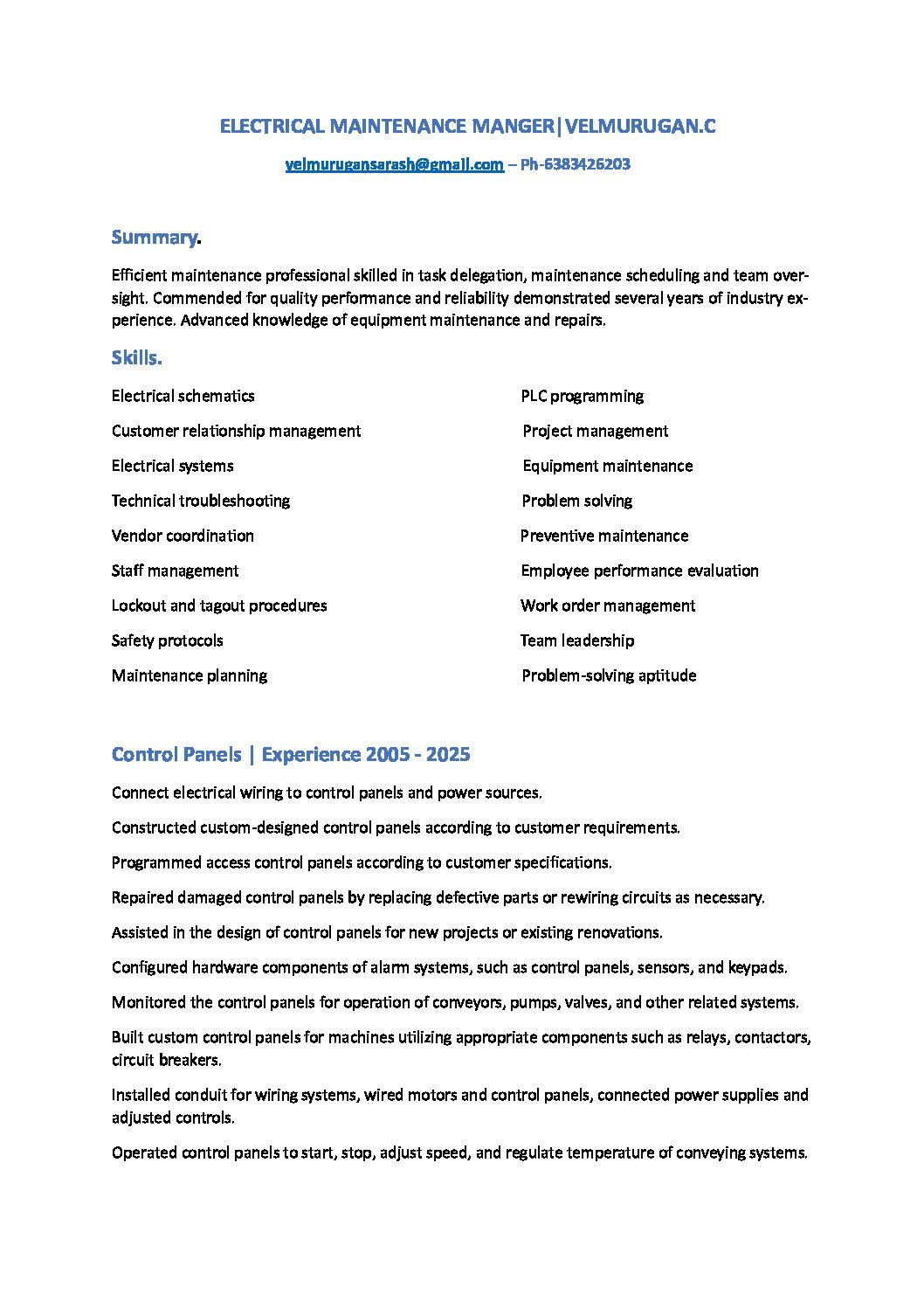 ELECTRICAL MAINTENANCE MANGER|VELMURUGAN.C

velmurugansarash@gmail.com – Ph-6383426203

Summary.

Efficient maintenance professional skilled in task delegation, maintenance scheduling and team oversight. Commended for quality performance and reliability demonstrated several years of industry experience. Advanced knowledge of equipment maintenance and repairs.

Skills.

Electrical schematics

Customer relationship management

Electrical systems

Technical troubleshooting

Vendor coordination

Staff management

Lockout and tagout procedures

Safety protocols

Maintenance planning

PLC programming

Project management

Equipment maintenance

Problem solving

Preventive maintenance

Employee performance evaluation

Work order management

Team leadership

Problem-solving aptitude

Control Panels | Experience 2005 - 2025

Connect electrical wiring to control panels and power sources.

Constructed custom-designed control panels according to customer requirements.

Programmed access control panels according to customer specifications.

Repaired damaged control panels by replacing defective parts or rewiring circuits as necessary.

Assisted in the design of control panels for new projects or existing renovations.

Configured hardware components of alarm systems, such as control panels, sensors, and keypads.

Monitored the control panels for operation of conveyors, pumps, valves, and other related systems.

Built custom control panels for machines utilizing appropriate components such as relays, contactors, circuit breakers.

Installed conduit for wiring systems, wired motors and control panels, connected power supplies and adjusted controls.

Operated control panels to start, stop, adjust speed, and regulate temperature of conveying systems.